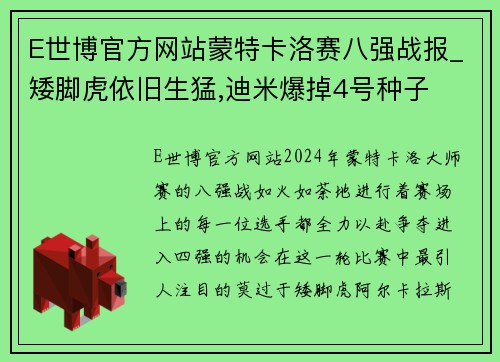 E世博官方网站蒙特卡洛赛八强战报_矮脚虎依旧生猛,迪米爆掉4号种子

E世博官方网站2024年蒙特卡洛大师赛的八强战如火如荼地进行着赛场上的每一位选手都全力以赴争夺进入四强的机会在这一轮比赛中最引人注目的莫过于矮脚虎阿尔卡拉斯